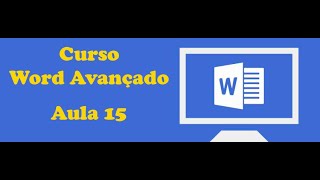 Curso
Word Avançado

Aula 15

W